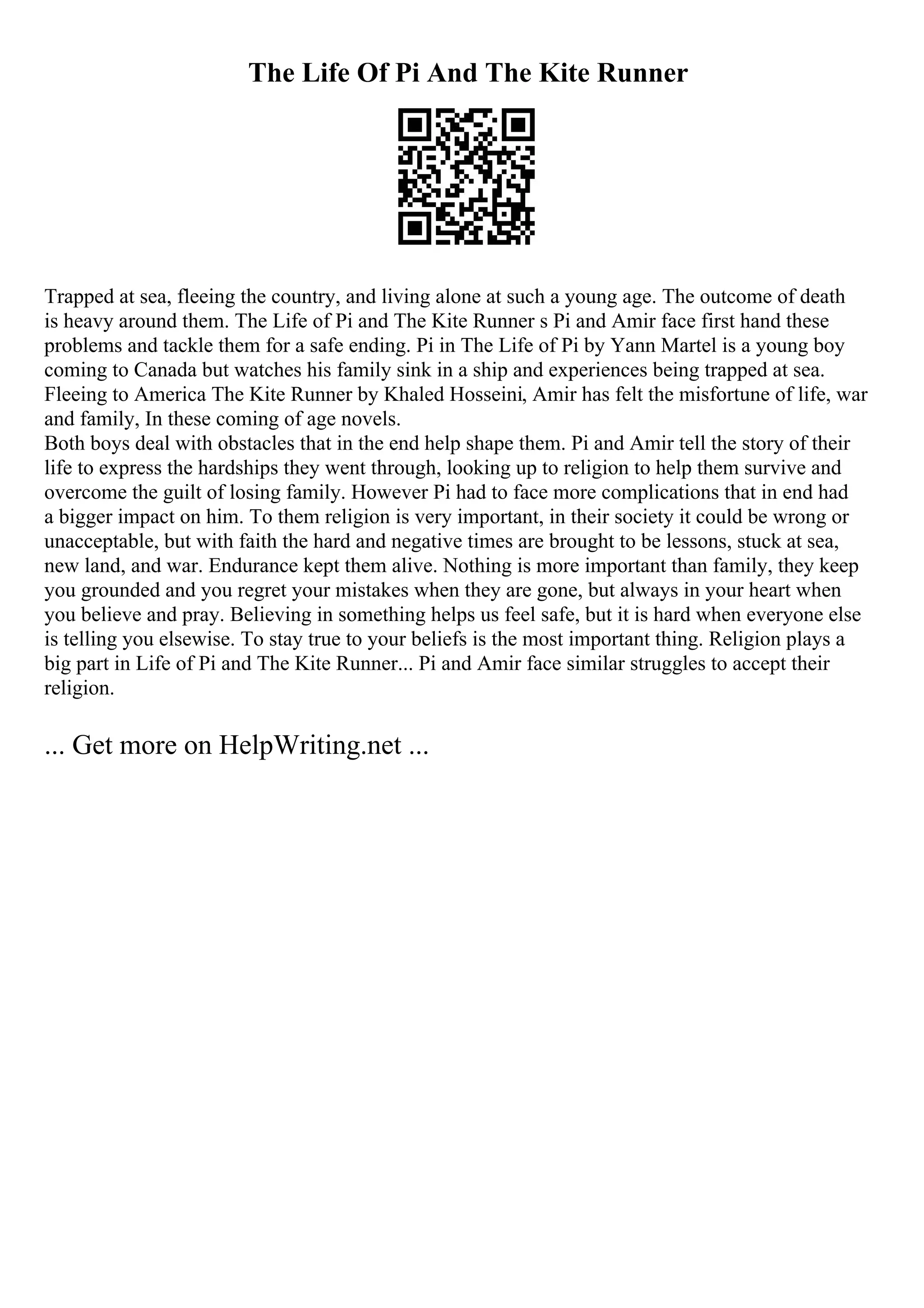 The Life Of Pi And The Kite Runner

Trapped at sea, fleeing the country, and living alone at such a young age. The outcome of death is heavy around them. The Life of Pi and The Kite Runner s Pi and Amir face first hand these problems and tackle them for a safe ending. Pi in The Life of Pi by Yann Martel is a young boy coming to Canada but watches his family sink in a ship and experiences being trapped at sea. Fleeing to America The Kite Runner by Khaled Hosseini, Amir has felt the misfortune of life, war and family, In these coming of age novels.
Both boys deal with obstacles that in the end help shape them. Pi and Amir tell the story of their life to express the hardships they went through, looking up to religion to help them survive and overcome the guilt of losing family. However Pi had to face more complications that in end had a bigger impact on him. To them religion is very important, in their society it could be wrong or unacceptable, but with faith the hard and negative times are brought to be lessons, stuck at sea, new land, and war. Endurance kept them alive. Nothing is more important than family, they keep you grounded and you regret your mistakes when they are gone, but always in your heart when you believe and pray. Believing in something helps us feel safe, but it is hard when everyone else is telling you elsewise. To stay true to your beliefs is the most important thing. Religion plays a big part in Life of Pi and The Kite Runner... Pi and Amir face similar struggles to accept their religion.

... Get more on HelpWriting.net ...